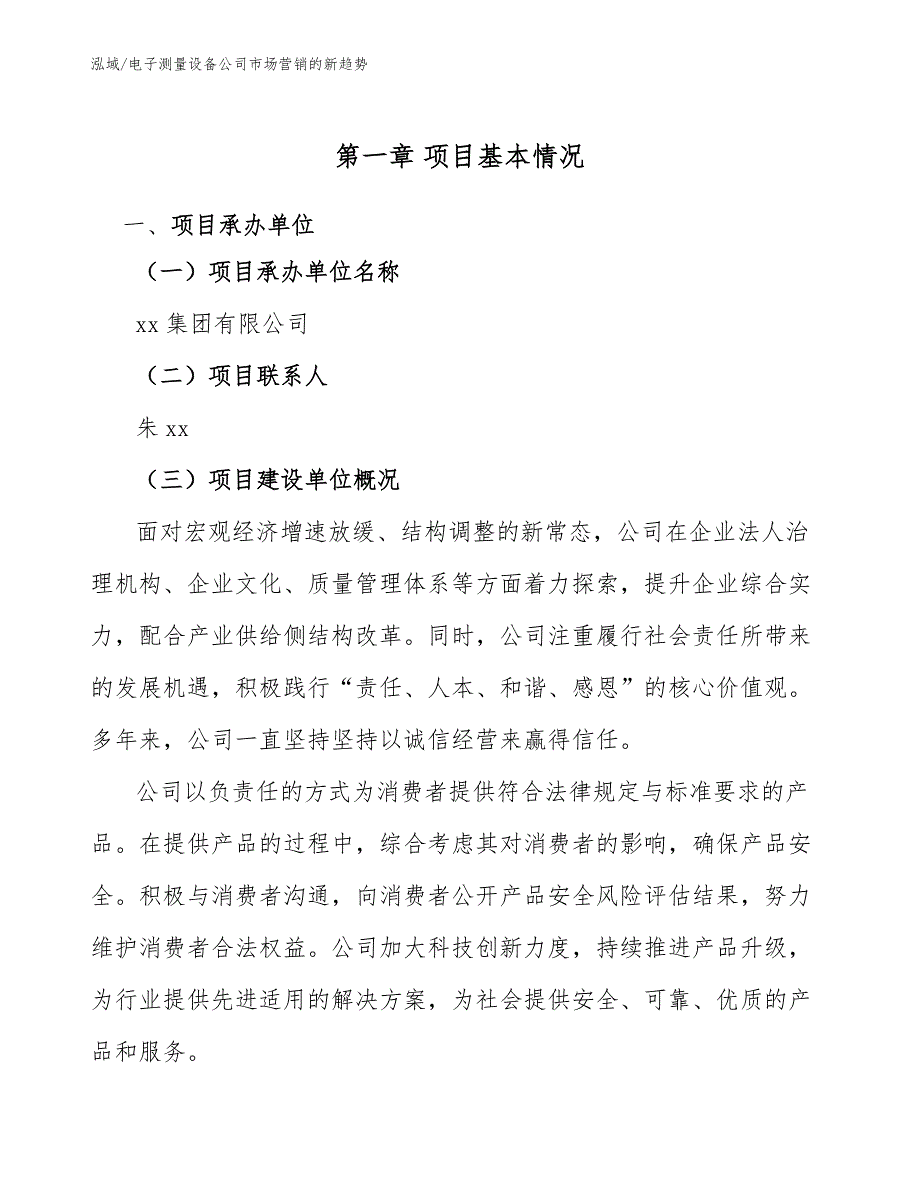 泓域/电子测量设备公司市场营销的新趋势

第一章 项目基本情况

一、项目承办单位

（一）项目承办单位名称

xx 集团有限公司

（二）项目联系人

朱 xx

（三）项目建设单位概况

面对宏观经济增速放缓、结构调整的新常态，公司在企业法人治理机构、企业文化、质量管理体系等方面着力探索，提升企业综合实力，配合产业供给侧结构改革。同时，公司注重履行社会责任所带来的发展机遇，积极践行“责任、人本、和谐、感恩”的核心价值观。多年来，公司一直坚持坚持以诚信经营来赢得信任。

公司以负责任的方式为消费者提供符合法律规定与标准要求的产品。在提供产品的过程中，综合考虑其对消费者的影响，确保产品安全。积极与消费者沟通，向消费者公开产品安全风险评估结果，努力维护消费者合法权益。公司加大科技创新力度，持续推进产品升级，为行业提供先进适用的解决方案，为社会提供安全、可靠、优质的产品和服务。